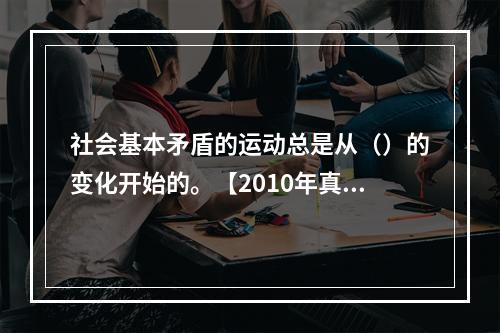 社会基本矛盾的运动总是从（）的变化开始的。【2010年真...